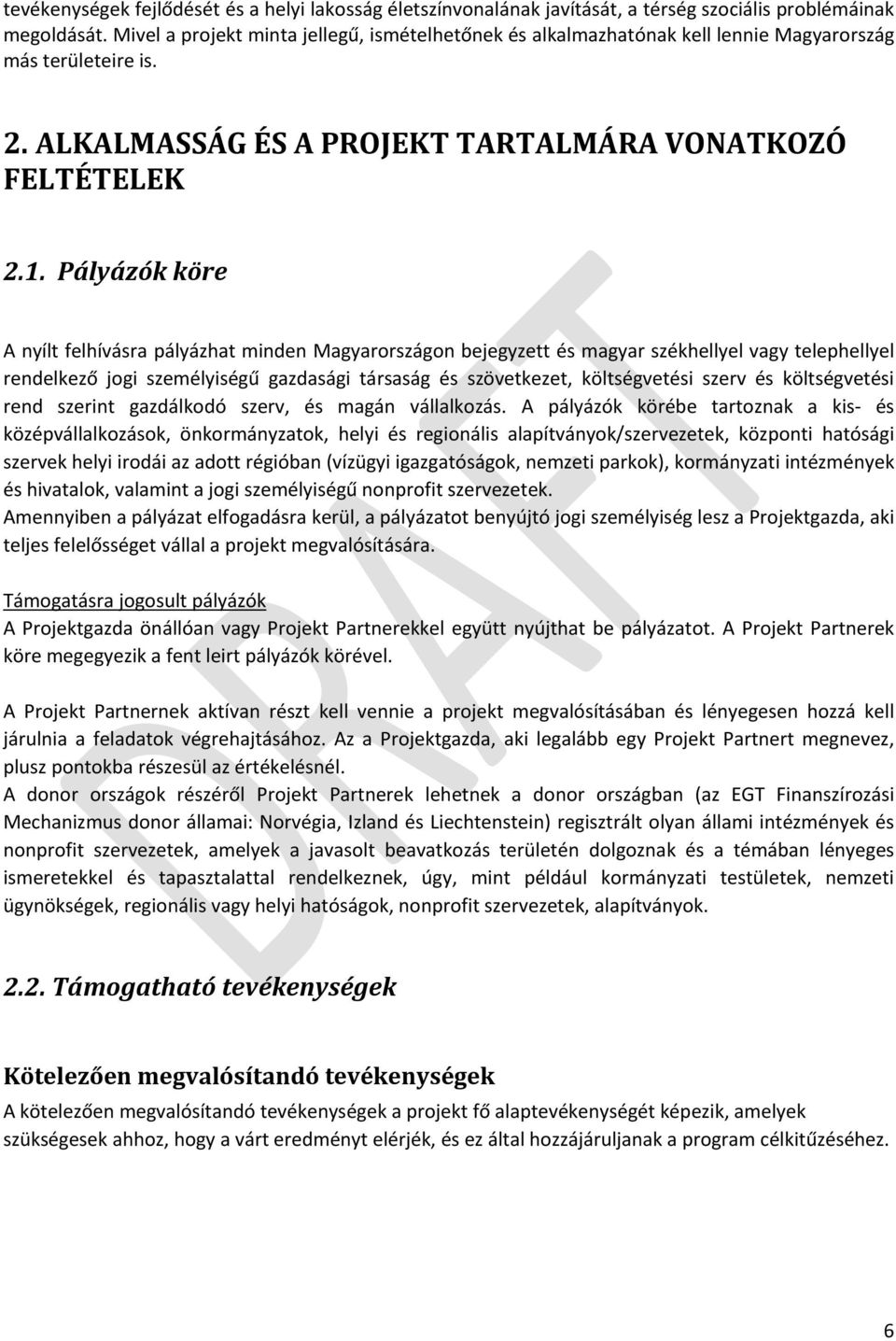 tevékenységek fejlődését és a helyi lakosság életszínvonalának javítását, a térség szociális problémáinak megoldását. Mivel a projekt minta jellegű, ismételhetőnek és alkalmazhatónak kell lennie Magyarország más területeire is.

2. ALKALMASSÁG ÉS A PROJEKT TARTALMÁRA VONATKOZÓ FELTÉTELEK

2.1. Pályázók köre

A nyílt felhívásra pályázhat minden Magyarországon bejegyzett és magyar székhellyel vagy telephellyel rendelkező jogi személyiségű gazdasági társaság és szövetkezet, költségvetési szerv és költségvetési rend szerint gazdálkodó szerv, és magán vállalkozás. A pályázók körébe tartoznak a kis- és középvállalkozások, önkormányzatok, helyi és regionális alapítványok/szervezetek, központi hatósági szervek helyi irodái az adott régióban (vízügyi igazgatóságok, nemzeti parkok), kormányzati intézmények és hivatalok, valamint a jogi személyiségű nonprofit szervezetek.
Amennyiben a pályázat elfogadásra kerül, a pályázatot benyújtó jogi személyiség lesz a Projektgazda, aki teljes felelősséget vállal a projekt megvalósítására.

Támogatásra jogosult pályázók
A Projektgazda önállóan vagy Projekt Partnerekkel együtt nyújthat be pályázatot. A Projekt Partnerek köre megegyezik a fent leirt pályázók körével.

A Projekt Partnernek aktívan részt kell vennie a projekt megvalósításában és lényegesen hozzá kell járulnia a feladatok végrehajtásához. Az a Projektgazda, aki legalább egy Projekt Partnert megnevez, plusz pontokba részesül az értékelésnél.
A donor országok részéről Projekt Partnerek lehetnek a donor országban (az EGT Finanszírozási Mechanizmus donor államai: Norvégia, Izland és Liechtenstein) regisztrált olyan állami intézmények és nonprofit szervezetek, amelyek a javasolt beavatkozás területén dolgoznak és a témában lényeges ismeretekkel és tapasztalattal rendelkeznek, úgy, mint például kormányzati testületek, nemzeti ügynökségek, regionális vagy helyi hatóságok, nonprofit szervezetek, alapítványok.

2.2. Támogatható tevékenységek

Kötelezően megvalósítandó tevékenységek
A kötelezően megvalósítandó tevékenységek a projekt fő alaptevékenységét képezik, amelyek szükségesek ahhoz, hogy a várt eredményt elérjék, és ez által hozzájáruljanak a program célkitűzéséhez.

DRAFT

6